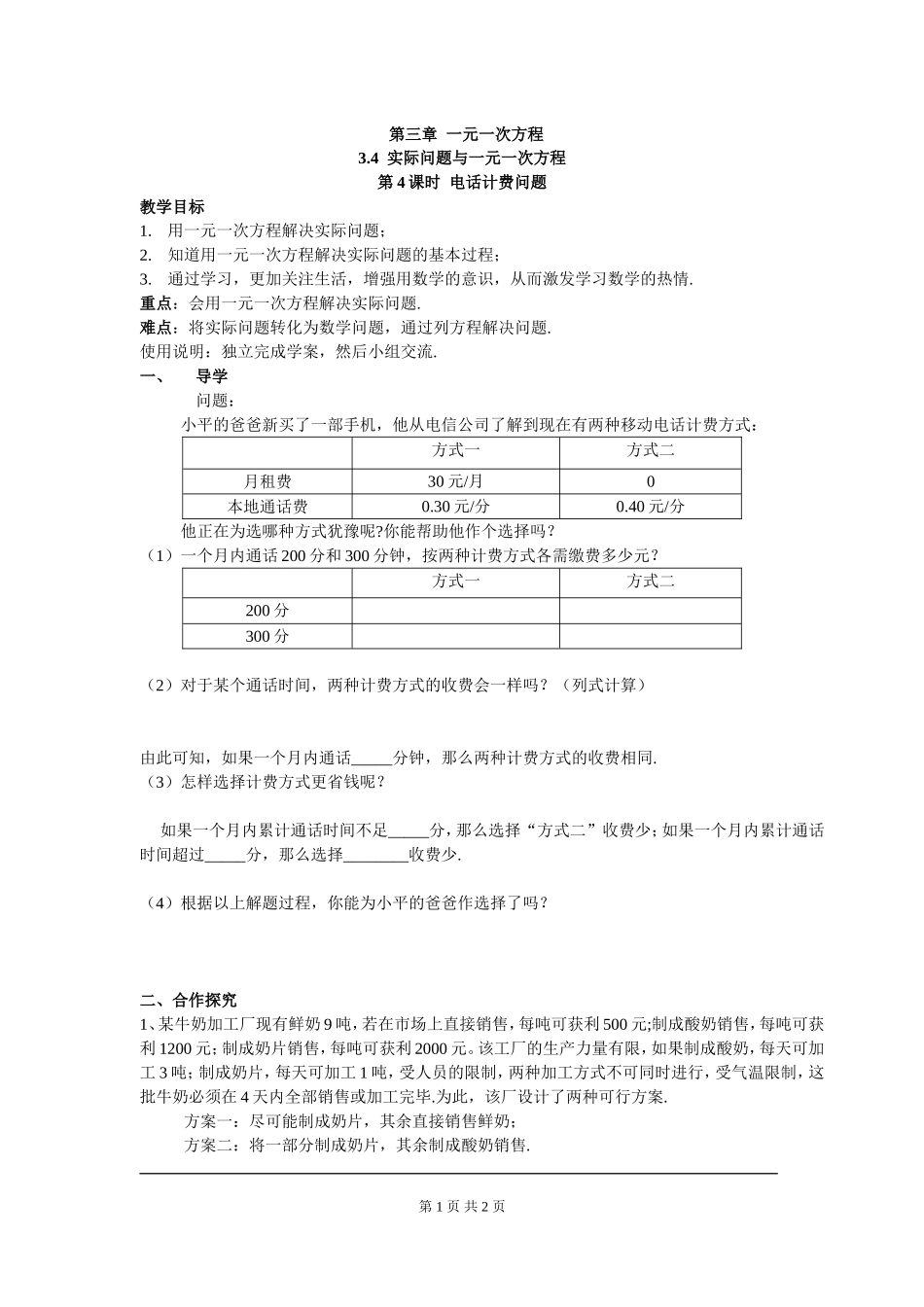 第三章 一元一次方程
3.4 实际问题与一元一次方程
第 4 课时 电话计费问题

教学目标
1. 用一元一次方程解决实际问题；
2. 知道用一元一次方程解决实际问题的基本过程；
3. 通过学习，更加关注生活，增强用数学的意识，从而激发学习数学的热情.
重点：会用一元一次方程解决实际问题.
难点：将实际问题转化为数学问题，通过列方程解决问题.
使用说明：独立完成学案，然后小组交流.

一、 导学
问题：
小平的爸爸新买了一部手机，他从电信公司了解到现在有两种移动电话计费方式：

| | 方式一 | 方式二 |
|---|---|---|
| 月租费 | 30 元/月 | 0 |
| 本地通话费 | 0.30 元/分 | 0.40 元/分 |

他正在为选哪种方式犹豫呢?你能帮助他作个选择吗？
（1）一个月内通话 200 分和 300 分钟，按两种计费方式各需缴费多少元？

| | 方式一 | 方式二 |
|---|---|---|
| 200 分 | | |
| 300 分 | | |

（2）对于某个通话时间，两种计费方式的收费会一样吗？（列式计算）

由此可知，如果一个月内通话_____分钟，那么两种计费方式的收费相同.
（3）怎样选择计费方式更省钱呢？

如果一个月内累计通话时间不足_____分，那么选择“方式二”收费少；如果一个月内累计通话时间超过_____分，那么选择________收费少.

（4）根据以上解题过程，你能为小平的爸爸作选择了吗？

二、合作探究
1、某牛奶加工厂现有鲜奶 9 吨，若在市场上直接销售，每吨可获利 500 元;制成酸奶销售，每吨可获利 1200 元；制成奶片销售，每吨可获利 2000 元。该工厂的生产力量有限，如果制成酸奶，每天可加工 3 吨；制成奶片，每天可加工 1 吨，受人员的限制，两种加工方式不可同时进行，受气温限制，这批牛奶必须在 4 天内全部销售或加工完毕.为此，该厂设计了两种可行方案.
方案一：尽可能制成奶片，其余直接销售鲜奶；
方案二：将一部分制成奶片，其余制成酸奶销售.

第 1 页 共 2 页